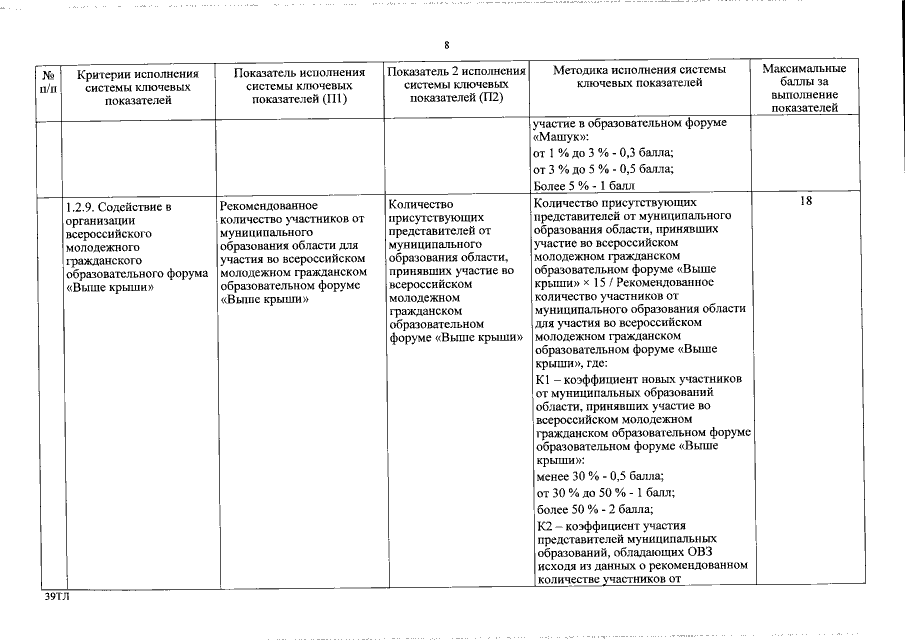 8

| № п/п | Критерии исполнения системы ключевых показателей | Показатель исполнения системы ключевых показателей (П1) | Показатель 2 исполнения системы ключевых показателей (П2) | Методика исполнения системы ключевых показателей | Максимальные баллы за выполнение показателей |
|---|---|---|---|---|---|
| | | | | участие в образовательном форуме «Машук»: от 1 % до 3 % - 0,3 балла; от 3 % до 5 % - 0,5 балла; Более 5 % - 1 балл | |
| | 1.2.9. Содействие в организации всероссийского молодежного гражданского образовательного форума «Выше крыши» | Рекомендованное количество участников от муниципального образования области для участия во всероссийском молодежном гражданском образовательном форуме «Выше крыши» | Количество присутствующих представителей от муниципального образования области, принявших участие во всероссийском молодежном гражданском образовательном форуме «Выше крыши» | Количество присутствующих представителей от муниципального образования области, принявших участие во всероссийском молодежном гражданском образовательном форуме «Выше крыши» × 15 / Рекомендованное количество участников от муниципального образования области для участия во всероссийском молодежном гражданском образовательном форуме «Выше крыши», где: К1 – коэффициент новых участников от муниципальных образований области, принявших участие во всероссийском молодежном гражданском образовательном форуме образовательном форуме «Выше крыши»: менее 30 % - 0,5 балла; от 30 % до 50 % - 1 балл; более 50 % - 2 балла; К2 – коэффициент участия представителей муниципальных образований, обладающих ОВЗ исходя из данных о рекомендованном количестве участников от | 18 |

39ТЛ